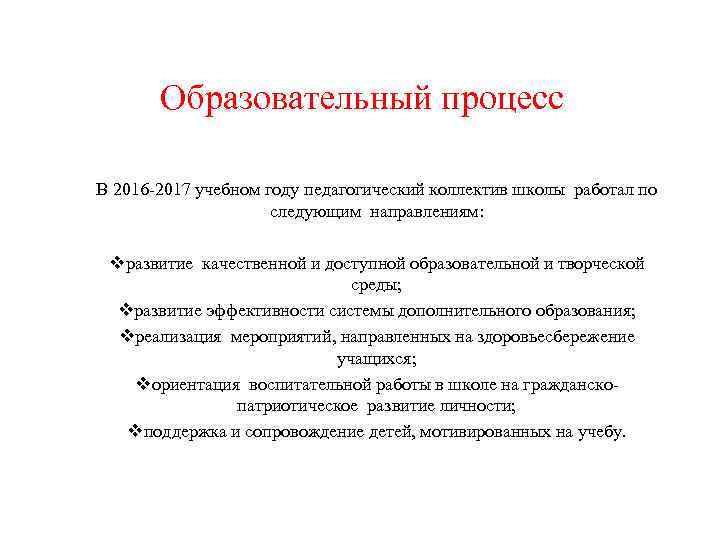 Образовательный процесс

В 2016-2017 учебном году педагогический коллектив школы работал по следующим направлениям:

❖развитие качественной и доступной образовательной и творческой среды;

❖развитие эффективности системы дополнительного образования;

❖реализация мероприятий, направленных на здоровьесбережение учащихся;

❖ориентация воспитательной работы в школе на гражданско-патриотическое развитие личности;

❖поддержка и сопровождение детей, мотивированных на учебу.